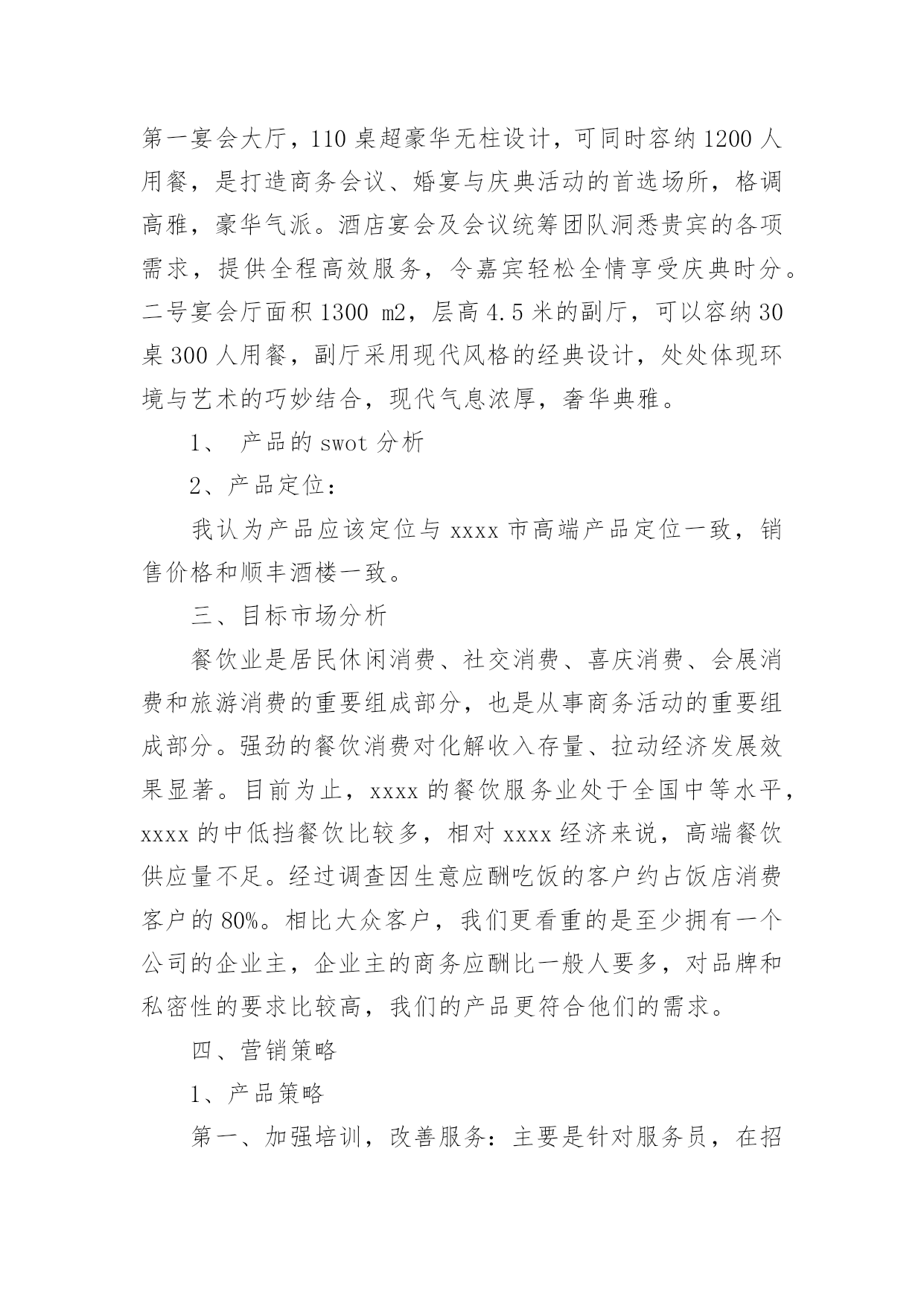 第一宴会大厅，110桌超豪华无柱设计，可同时容纳1200人用餐，是打造商务会议、婚宴与庆典活动的首选场所，格调高雅，豪华气派。酒店宴会及会议统筹团队洞悉贵宾的各项需求，提供全程高效服务，令嘉宾轻松全情享受庆典时分。二号宴会厅面积1300 m2，层高4.5米的副厅，可以容纳30桌300人用餐，副厅采用现代风格的经典设计，处处体现环境与艺术的巧妙结合，现代气息浓厚，奢华典雅。

1、 产品的swot分析

2、产品定位：

我认为产品应该定位与xxxx市高端产品定位一致，销售价格和顺丰酒楼一致。

三、目标市场分析

餐饮业是居民休闲消费、社交消费、喜庆消费、会展消费和旅游消费的重要组成部分，也是从事商务活动的重要组成部分。强劲的餐饮消费对化解收入存量、拉动经济发展效果显著。目前为止，xxxx的餐饮服务业处于全国中等水平，xxxx的中低挡餐饮比较多，相对xxxx经济来说，高端餐饮供应量不足。经过调查因生意应酬吃饭的客户约占饭店消费客户的80%。相比大众客户，我们更看重的是至少拥有一个公司的企业主，企业主的商务应酬比一般人要多，对品牌和私密性的要求比较高，我们的产品更符合他们的需求。

四、营销策略

1、产品策略

第一、加强培训，改善服务：主要是针对服务员，在招